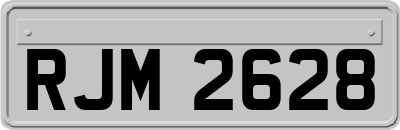 RJM 2628